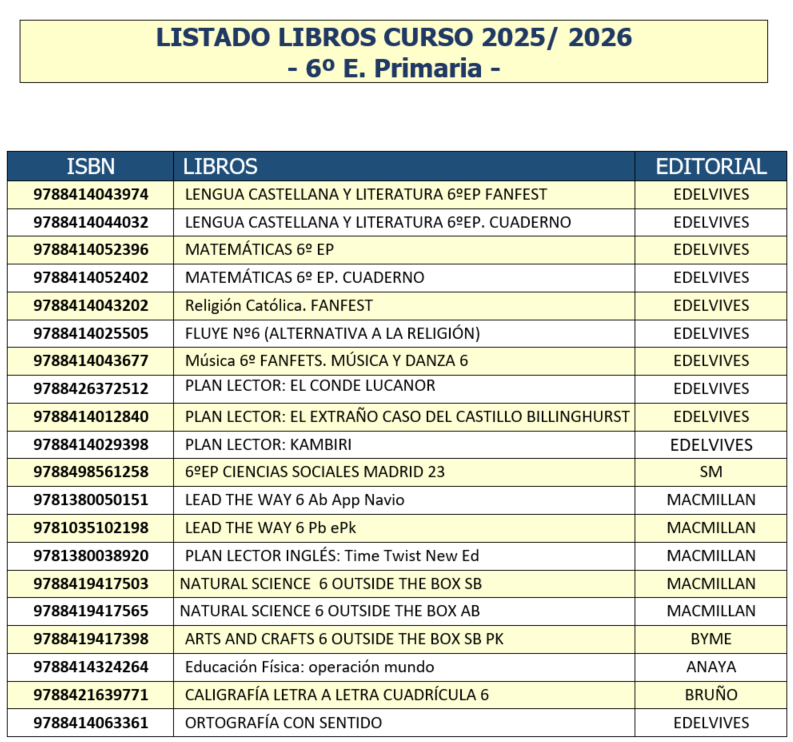 LISTADO LIBROS CURSO 2025/ 2026
- 6º E. Primaria -

| ISBN | LIBROS | EDITORIAL |
|---|---|---|
| 9788414043974 | LENGUA CASTELLANA Y LITERATURA 6ºEP FANFEST | EDELVIVES |
| 9788414044032 | LENGUA CASTELLANA Y LITERATURA 6ºEP. CUADERNO | EDELVIVES |
| 9788414052396 | MATEMÁTICAS 6º EP | EDELVIVES |
| 9788414052402 | MATEMÁTICAS 6º EP. CUADERNO | EDELVIVES |
| 9788414043202 | Religión Católica. FANFEST | EDELVIVES |
| 9788414025505 | FLUYE Nº6 (ALTERNATIVA A LA RELIGIÓN) | EDELVIVES |
| 9788414043677 | Música 6º FANFETS. MÚSICA Y DANZA 6 | EDELVIVES |
| 9788426372512 | PLAN LECTOR: EL CONDE LUCANOR | EDELVIVES |
| 9788414012840 | PLAN LECTOR: EL EXTRAÑO CASO DEL CASTILLO BILLINGHURST | EDELVIVES |
| 9788414029398 | PLAN LECTOR: KAMBIRI | EDELVIVES |
| 9788498561258 | 6ºEP CIENCIAS SOCIALES MADRID 23 | SM |
| 9781380050151 | LEAD THE WAY 6 Ab App Navio | MACMILLAN |
| 9781035102198 | LEAD THE WAY 6 Pb ePk | MACMILLAN |
| 9781380038920 | PLAN LECTOR INGLÉS: Time Twist New Ed | MACMILLAN |
| 9788419417503 | NATURAL SCIENCE 6 OUTSIDE THE BOX SB | MACMILLAN |
| 9788419417565 | NATURAL SCIENCE 6 OUTSIDE THE BOX AB | MACMILLAN |
| 9788419417398 | ARTS AND CRAFTS 6 OUTSIDE THE BOX SB PK | BYME |
| 9788414324264 | Educación Física: operación mundo | ANAYA |
| 9788421639771 | CALIGRAFÍA LETRA A LETRA CUADRÍCULA 6 | BRUÑO |
| 9788414063361 | ORTOGRAFÍA CON SENTIDO | EDELVIVES |